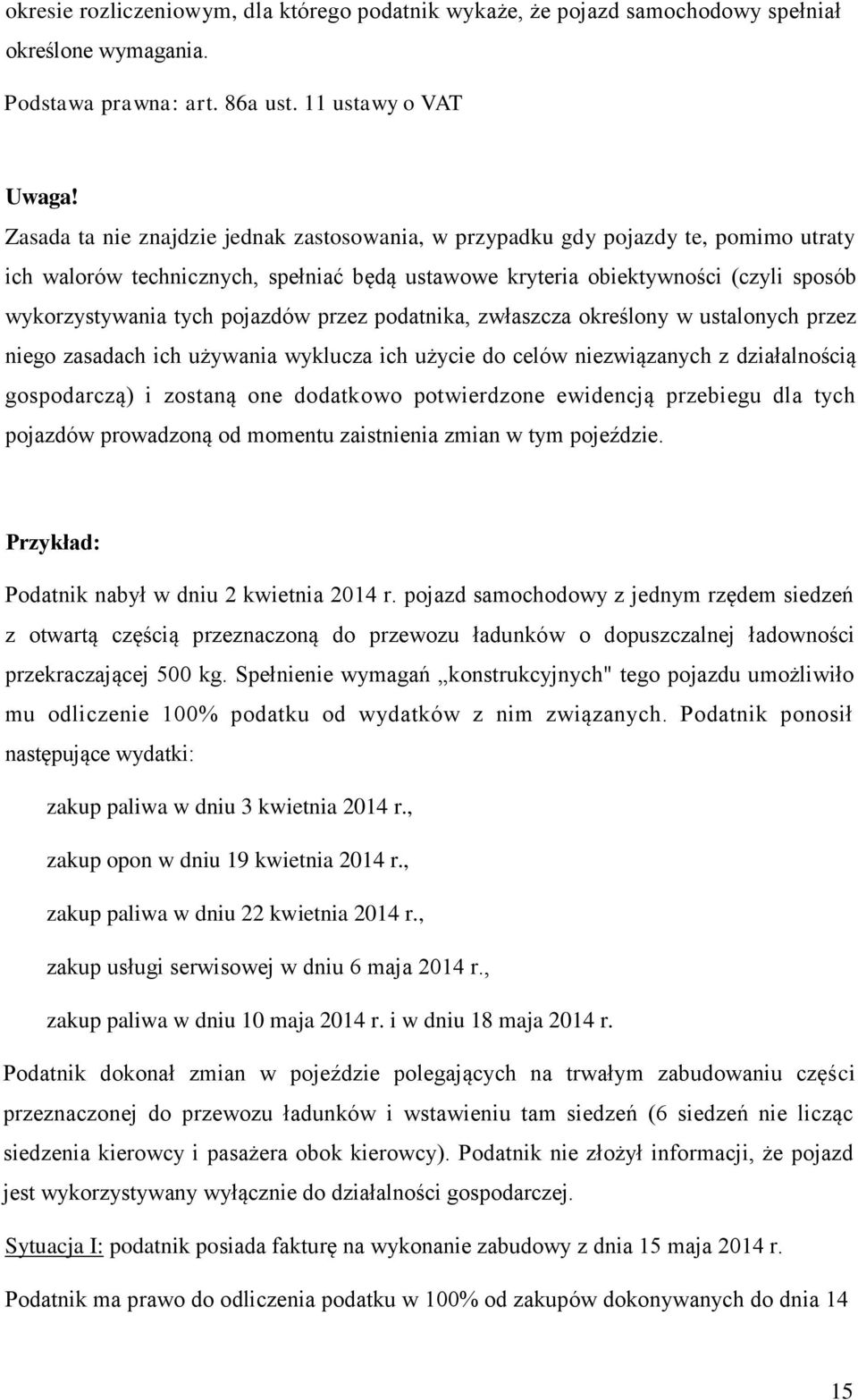 okresie rozliczeniowym, dla którego podatnik wykaże, że pojazd samochodowy spełniał określone wymagania.

Podstawa prawna: art. 86a ust. 11 ustawy o VAT

Uwaga!
Zasada ta nie znajdzie jednak zastosowania, w przypadku gdy pojazdy te, pomimo utraty ich walorów technicznych, spełniać będą ustawowe kryteria obiektywności (czyli sposób wykorzystywania tych pojazdów przez podatnika, zwłaszcza określony w ustalonych przez niego zasadach ich używania wyklucza ich użycie do celów niezwiązanych z działalnością gospodarczą) i zostaną one dodatkowo potwierdzone ewidencją przebiegu dla tych pojazdów prowadzoną od momentu zaistnienia zmian w tym pojeździe.

Przykład:

Podatnik nabył w dniu 2 kwietnia 2014 r. pojazd samochodowy z jednym rzędem siedzeń z otwartą częścią przeznaczoną do przewozu ładunków o dopuszczalnej ładowności przekraczającej 500 kg. Spełnienie wymagań „konstrukcyjnych" tego pojazdu umożliwiło mu odliczenie 100% podatku od wydatków z nim związanych. Podatnik ponosił następujące wydatki:

zakup paliwa w dniu 3 kwietnia 2014 r.,

zakup opon w dniu 19 kwietnia 2014 r.,

zakup paliwa w dniu 22 kwietnia 2014 r.,

zakup usługi serwisowej w dniu 6 maja 2014 r.,

zakup paliwa w dniu 10 maja 2014 r. i w dniu 18 maja 2014 r.

Podatnik dokonał zmian w pojeździe polegających na trwałym zabudowaniu części przeznaczonej do przewozu ładunków i wstawieniu tam siedzeń (6 siedzeń nie licząc siedzenia kierowcy i pasażera obok kierowcy). Podatnik nie złożył informacji, że pojazd jest wykorzystywany wyłącznie do działalności gospodarczej.

Sytuacja I: podatnik posiada fakturę na wykonanie zabudowy z dnia 15 maja 2014 r.

Podatnik ma prawo do odliczenia podatku w 100% od zakupów dokonywanych do dnia 14

15